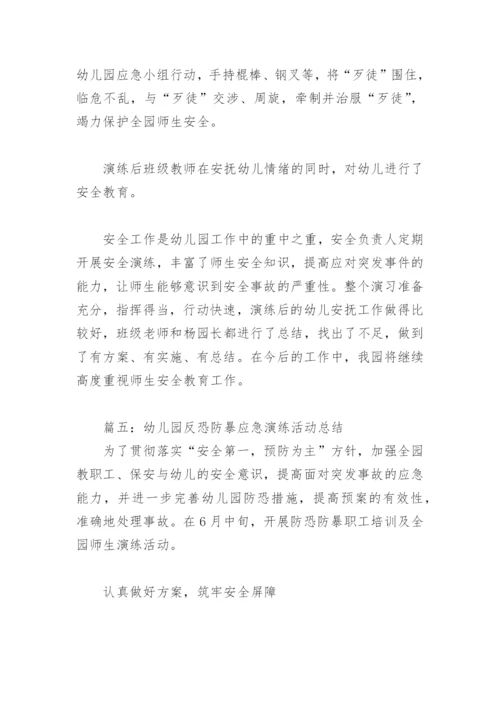 幼儿园应急小组行动，手持棍棒、钢叉等，将“歹徒”围住，临危不乱，与“歹徒”交涉、周旋，牵制并治服“歹徒”，竭力保护全园师生安全。

演练后班级教师在安抚幼儿情绪的同时，对幼儿进行了安全教育。

安全工作是幼儿园工作中的重中之重，安全负责人定期开展安全演练，丰富了师生安全知识，提高应对突发事件的能力，让师生能够意识到安全事故的严重性。整个演习准备充分，指挥得当，行动快速，演练后的幼儿安抚工作做得比较好，班级老师和杨园长都进行了总结，找出了不足，做到了有方案、有实施、有总结。在今后的工作中，我园将继续高度重视师生安全教育工作。

篇五：幼儿园反恐防暴应急演练活动总结
为了贯彻落实“安全第一，预防为主”方针，加强全园教职工、保安与幼儿的安全意识，提高面对突发事故的应急能力，并进一步完善幼儿园防恐措施，提高预案的有效性，准确地处理事故。在6月中旬，开展防恐防暴职工培训及全园师生演练活动。

认真做好方案，筑牢安全屏障